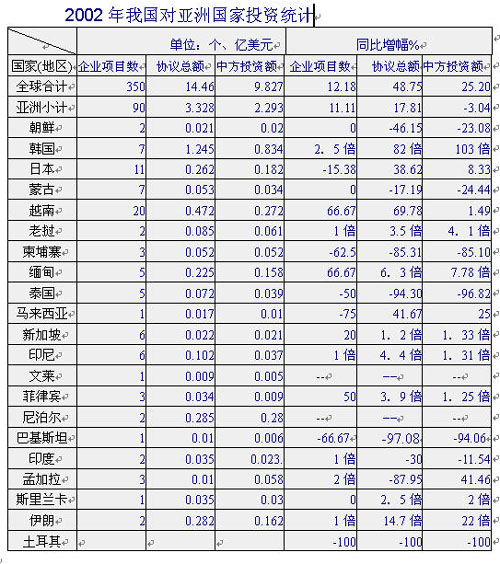 2002 年我国对亚洲国家投资统计

| | 单位：个、亿美元 | | | 同比增幅% | | |
|---|---|---|---|---|---|---|
| 国家(地区) | 企业项目数 | 协议总额 | 中方投资额 | 企业项目数 | 协议总额 | 中方投资额 |
| 全球合计 | 350 | 14.46 | 9.827 | 12.18 | 48.75 | 25.20 |
| 亚洲小计 | 90 | 3.328 | 2.293 | 11.11 | 17.81 | -3.04 |
| 朝鲜 | 2 | 0.021 | 0.02 | 0 | -46.15 | -23.08 |
| 韩国 | 7 | 1.245 | 0.834 | 2. 5 倍 | 82 倍 | 103 倍 |
| 日本 | 11 | 0.262 | 0.182 | -15.38 | 38.62 | 8.33 |
| 蒙古 | 7 | 0.053 | 0.034 | 0 | -17.19 | -24.44 |
| 越南 | 20 | 0.472 | 0.272 | 66.67 | 69.78 | 1.49 |
| 老挝 | 2 | 0.085 | 0.061 | 1 倍 | 3.5 倍 | 4. 1 倍 |
| 柬埔寨 | 3 | 0.052 | 0.052 | -62.5 | -85.31 | -85.10 |
| 缅甸 | 5 | 0.225 | 0.158 | 66.67 | 6. 3 倍 | 7.78 倍 |
| 泰国 | 5 | 0.072 | 0.039 | -50 | -94.30 | -96.82 |
| 马来西亚 | 1 | 0.017 | 0.01 | -75 | 41.67 | 25 |
| 新加坡 | 6 | 0.022 | 0.021 | 20 | 1. 2 倍 | 1. 33 倍 |
| 印尼 | 6 | 0.102 | 0.037 | 1 倍 | 4. 4 倍 | 1. 31 倍 |
| 文莱 | 1 | 0.009 | 0.005 | -- | -- | -- |
| 菲律宾 | 3 | 0.034 | 0.009 | 50 | 3. 9 倍 | 1. 25 倍 |
| 尼泊尔 | 2 | 0.285 | 0.28 | -- | -- | -- |
| 巴基斯坦 | 1 | 0.01 | 0.006 | -66.67 | -97.08 | -94.06 |
| 印度 | 2 | 0.035 | 0.023. | 1 倍 | -30 | -11.54 |
| 孟加拉 | 3 | 0.01 | 0.058 | 2 倍 | -87.95 | 41.46 |
| 斯里兰卡 | 1 | 0.035 | 0.03 | 0 | 2. 5 倍 | 2 倍 |
| 伊朗 | 2 | 0.282 | 0.162 | 1 倍 | 14.7 倍 | 22 倍 |
| 土耳其 | | | | -100 | -100 | -100 |